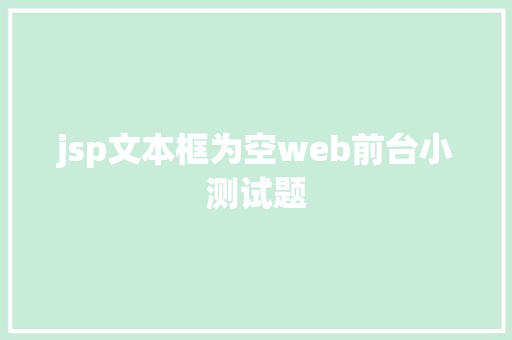 jsp文本框为空web前台小测试题